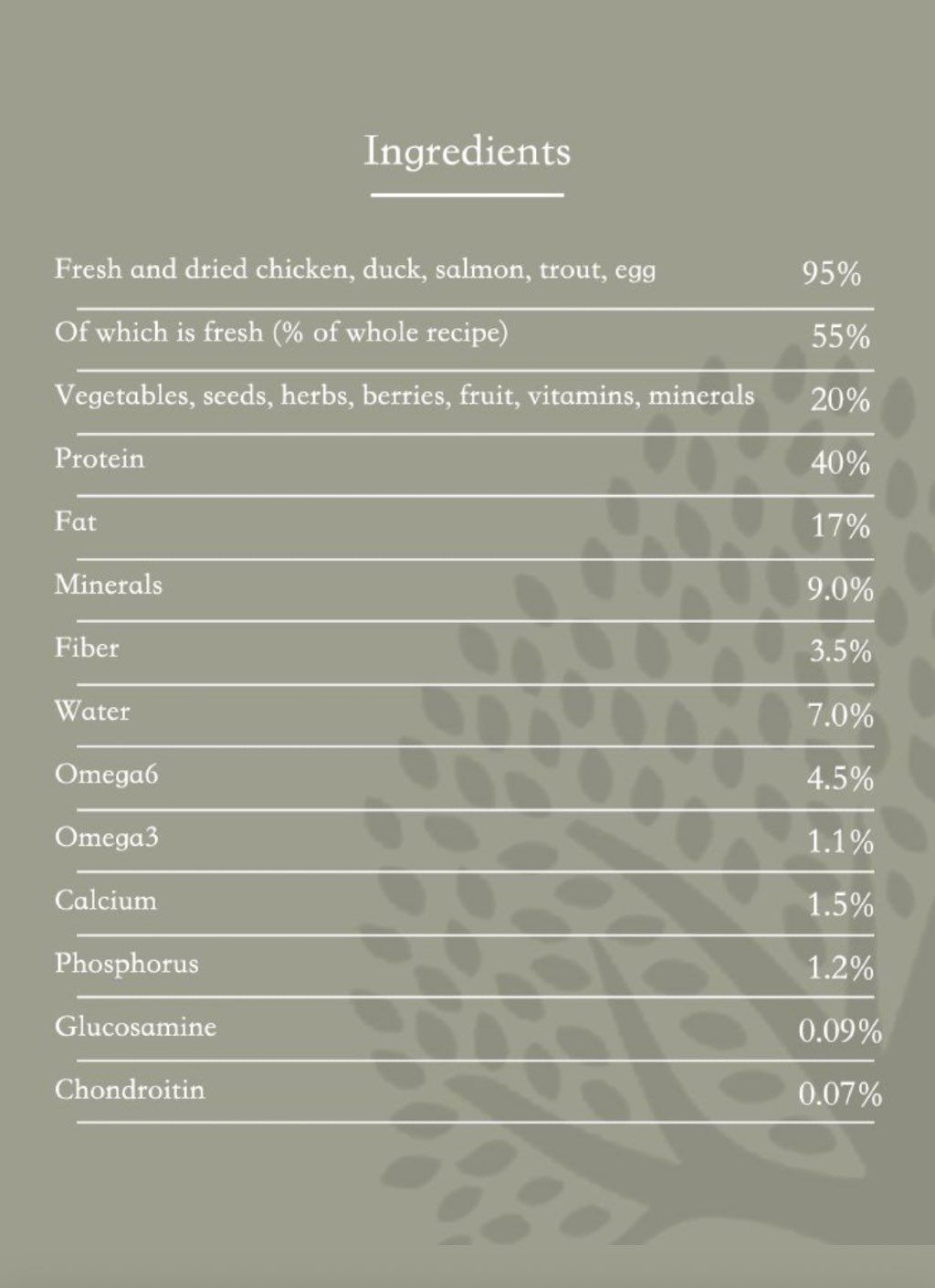 Ingredients

| | |
|---|---|
| Fresh and dried chicken, duck, salmon, trout, egg | 95% |
| Of which is fresh (% of whole recipe) | 55% |
| Vegetables, seeds, herbs, berries, fruit, vitamins, minerals | 20% |
| Protein | 40% |
| Fat | 17% |
| Minerals | 9.0% |
| Fiber | 3.5% |
| Water | 7.0% |
| Omega6 | 4.5% |
| Omega3 | 1.1% |
| Calcium | 1.5% |
| Phosphorus | 1.2% |
| Glucosamine | 0.09% |
| Chondroitin | 0.07% |